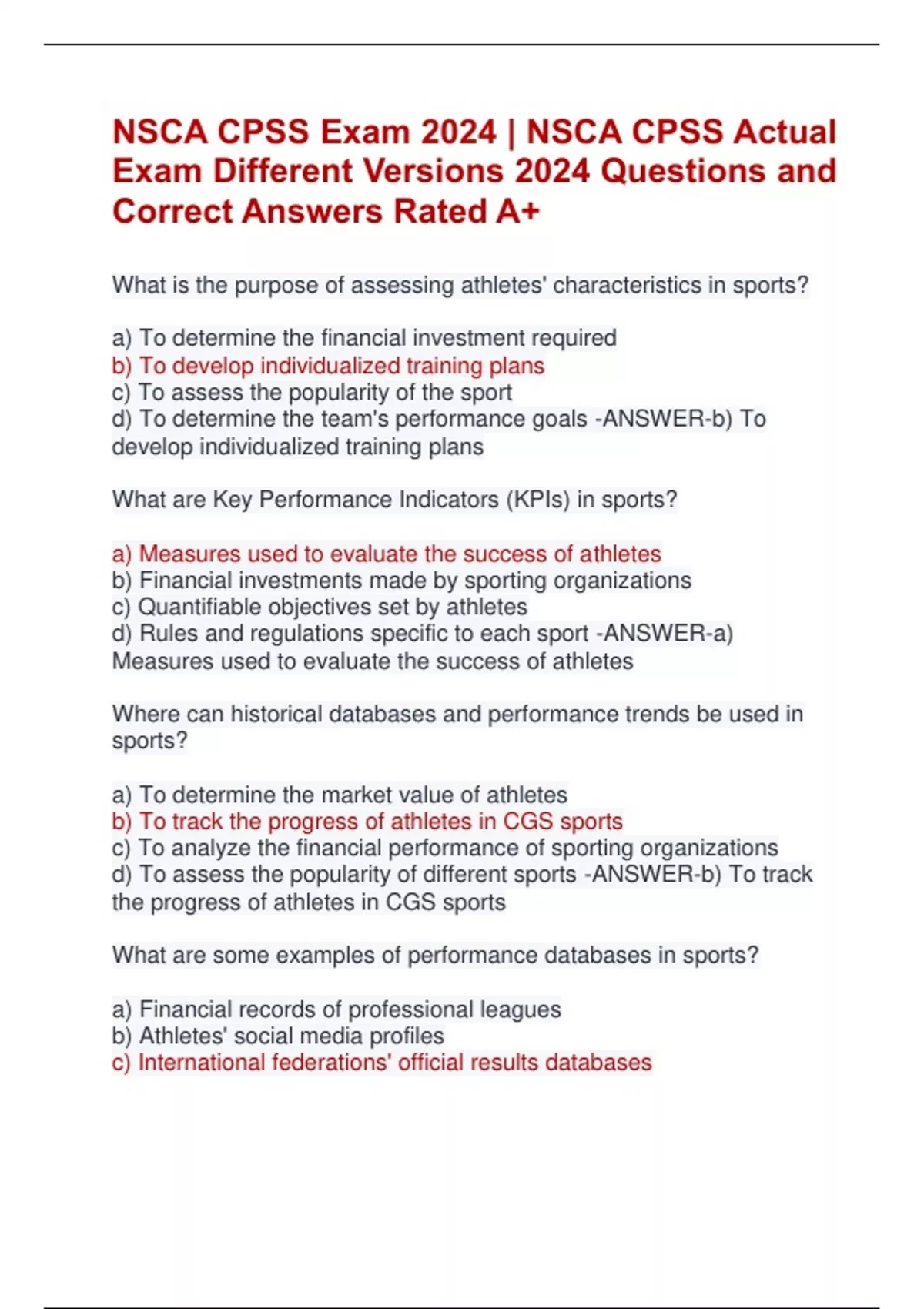 NSCA CPSS Exam 2024 | NSCA CPSS Actual Exam Different Versions 2024 Questions and Correct Answers Rated A+

What is the purpose of assessing athletes' characteristics in sports?

a) To determine the financial investment required
b) To develop individualized training plans
c) To assess the popularity of the sport
d) To determine the team's performance goals -ANSWER-b) To develop individualized training plans

What are Key Performance Indicators (KPIs) in sports?

a) Measures used to evaluate the success of athletes
b) Financial investments made by sporting organizations
c) Quantifiable objectives set by athletes
d) Rules and regulations specific to each sport -ANSWER-a) Measures used to evaluate the success of athletes

Where can historical databases and performance trends be used in sports?

a) To determine the market value of athletes
b) To track the progress of athletes in CGS sports
c) To analyze the financial performance of sporting organizations
d) To assess the popularity of different sports -ANSWER-b) To track the progress of athletes in CGS sports

What are some examples of performance databases in sports?

a) Financial records of professional leagues
b) Athletes' social media profiles
c) International federations' official results databases